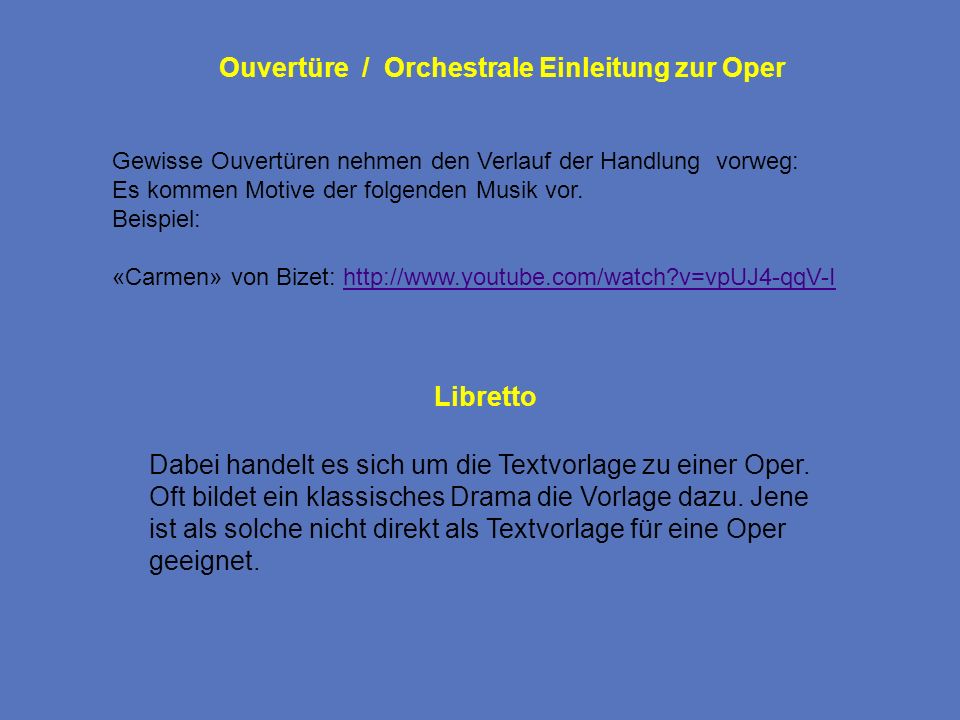 Ouvertüre / Orchestrale Einleitung zur Oper

Gewisse Ouvertüren nehmen den Verlauf der Handlung vorweg:
Es kommen Motive der folgenden Musik vor.
Beispiel:

«Carmen» von Bizet: http://www.youtube.com/watch?v=vpUJ4-qqV-I

Libretto

Dabei handelt es sich um die Textvorlage zu einer Oper. Oft bildet ein klassisches Drama die Vorlage dazu. Jene ist als solche nicht direkt als Textvorlage für eine Oper geeignet.